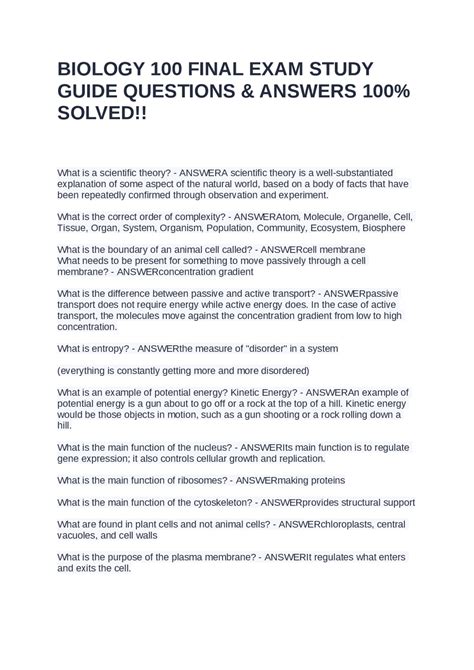 BIOLOGY 100 FINAL EXAM STUDY GUIDE QUESTIONS & ANSWERS 100% SOLVED!!

What is a scientific theory? - ANSWERA scientific theory is a well-substantiated explanation of some aspect of the natural world, based on a body of facts that have been repeatedly confirmed through observation and experiment.

What is the correct order of complexity? - ANSWERAtom, Molecule, Organelle, Cell, Tissue, Organ, System, Organism, Population, Community, Ecosystem, Biosphere

What is the boundary of an animal cell called? - ANSWERcell membrane
What needs to be present for something to move passively through a cell membrane? - ANSWERconcentration gradient

What is the difference between passive and active transport? - ANSWERpassive transport does not require energy while active energy does. In the case of active transport, the molecules move against the concentration gradient from low to high concentration.

What is entropy? - ANSWERthe measure of "disorder" in a system

(everything is constantly getting more and more disordered)

What is an example of potential energy? Kinetic Energy? - ANSWERAn example of potential energy is a gun about to go off or a rock at the top of a hill. Kinetic energy would be those objects in motion, such as a gun shooting or a rock rolling down a hill.

What is the main function of the nucleus? - ANSWERIts main function is to regulate gene expression; it also controls cellular growth and replication.

What is the main function of ribosomes? - ANSWERmaking proteins

What is the main function of the cytoskeleton? - ANSWERprovides structural support

What are found in plant cells and not animal cells? - ANSWERchloroplasts, central vacuoles, and cell walls

What is the purpose of the plasma membrane? - ANSWERIt regulates what enters and exits the cell.